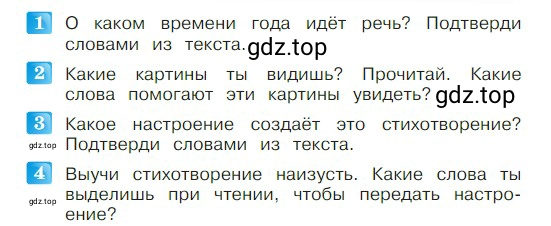 1 О каком времени года идёт речь? Подтверди словами из текста. gdz.top

2 Какие картины ты видишь? Прочитай. Какие слова помогают эти картины увидеть? gdz.top

3 Какое настроение создаёт это стихотворение? Подтверди словами из текста.

gdz.top

4 Выучи стихотворение наизусть. Какие слова ты выделишь при чтении, чтобы передать настроение?

gdz.top